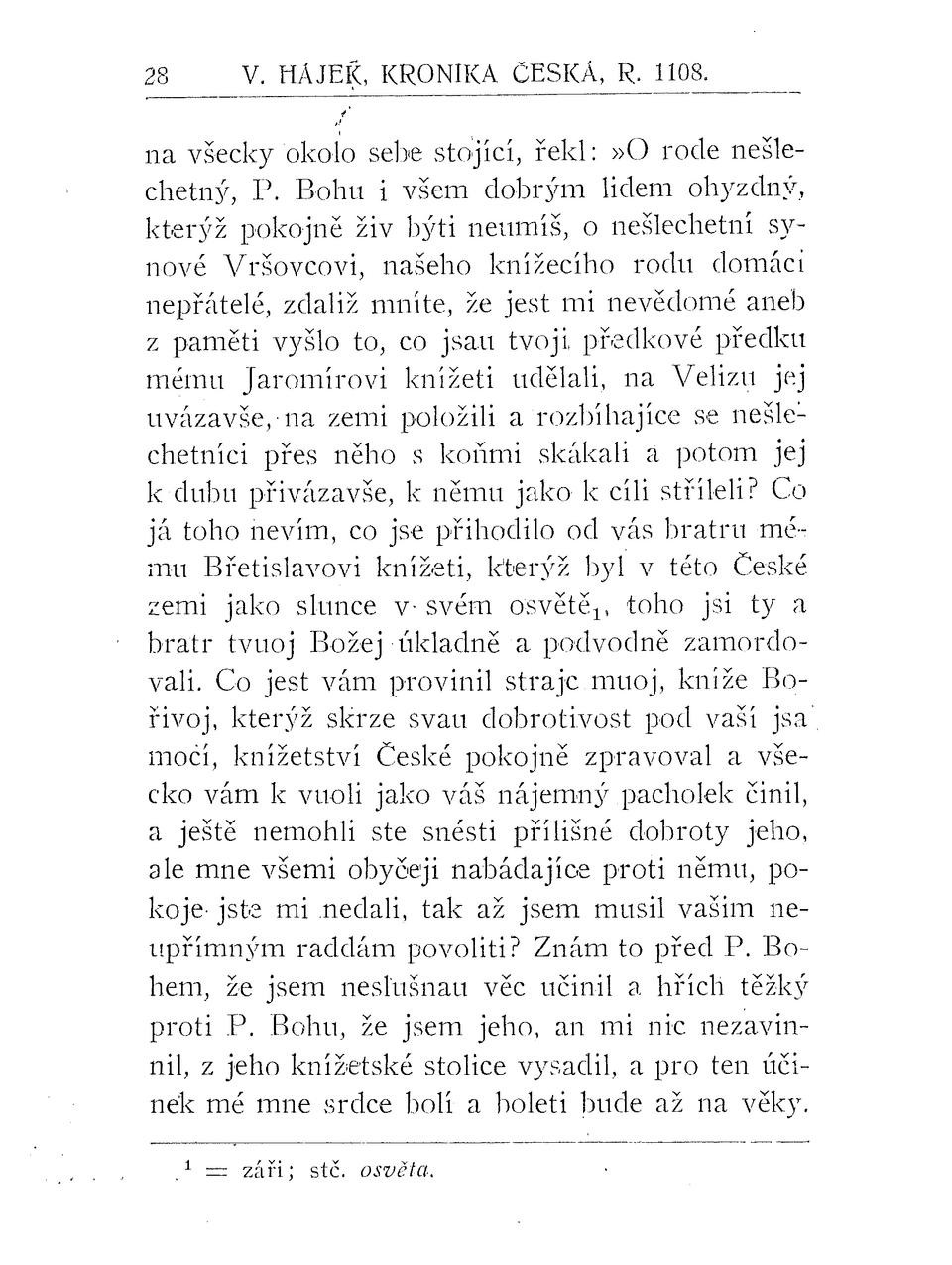 28 V. HÁJEK, KRONIKA ČESKÁ, R. 1108.

na všecky okolo sebe stojící, řekl: »O rode nešlechetný, P. Bohu i všem dobrým lidem ohyzdný, kterýž pokojně živ býti neumíš, o nešlechetní synové Vršovcovi, našeho knížecího rodu domácí nepřátelé, zdaliž mníte, že jest mi nevědomé aneb z paměti vyšlo to, co jsau tvoji předkové předku mému Jaromírovi knížeti udělali, na Velizu jej uvázavše, na zemi položili a rozbíhajíce se nešlechetníci přes něho s koňmi skákali a potom jej k dubu přivázavše, k němu jako k cíli stříleli? Co já toho nevím, co jse přihodilo od vás bratru mému Břetislavovi knížeti, kterýž byl v této České zemi jako slunce v svém osvětě$_1$, toho jsi ty a bratr tvuoj Božej úkladně a podvodně zamordovali. Co jest vám provinil strajc muoj, kníže Bořivoj, kterýž skrze svau dobrotivost pod vaší jsa mocí, knížetství České pokojně zpravoval a všecko vám k vuoli jako váš nájemný pacholek činil, a ještě nemohli ste snésti přílišné dobroty jeho, ale mne všemi obyčeji nabádajíce proti němu, pokoje jste mi nedali, tak až jsem musil vašim neupřímným raddám povoliti? Znám to před P. Bohem, že jsem neslušnau věc učinil a hřích těžký proti P. Bohu, že jsem jeho, an mi nic nezavinnil, z jeho knížetské stolice vysadil, a pro ten účinek mé mne srdce bolí a boleti bude až na věky.

$^1$ = záři; stč. osvěta.